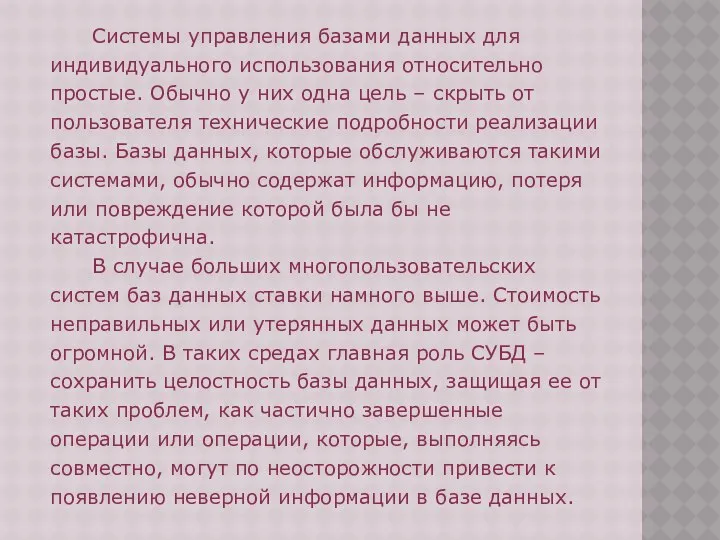 Системы управления базами данных для индивидуального использования относительно простые. Обычно у них одна цель – скрыть от пользователя технические подробности реализации базы. Базы данных, которые обслуживаются такими системами, обычно содержат информацию, потеря или повреждение которой была бы не катастрофична.

В случае больших многопользовательских систем баз данных ставки намного выше. Стоимость неправильных или утерянных данных может быть огромной. В таких средах главная роль СУБД – сохранить целостность базы данных, защищая ее от таких проблем, как частично завершенные операции или операции, которые, выполняясь совместно, могут по неосторожности привести к появлению неверной информации в базе данных.